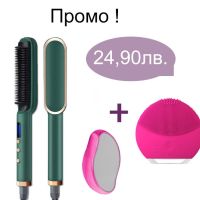 Промо !

24,90лв.

+